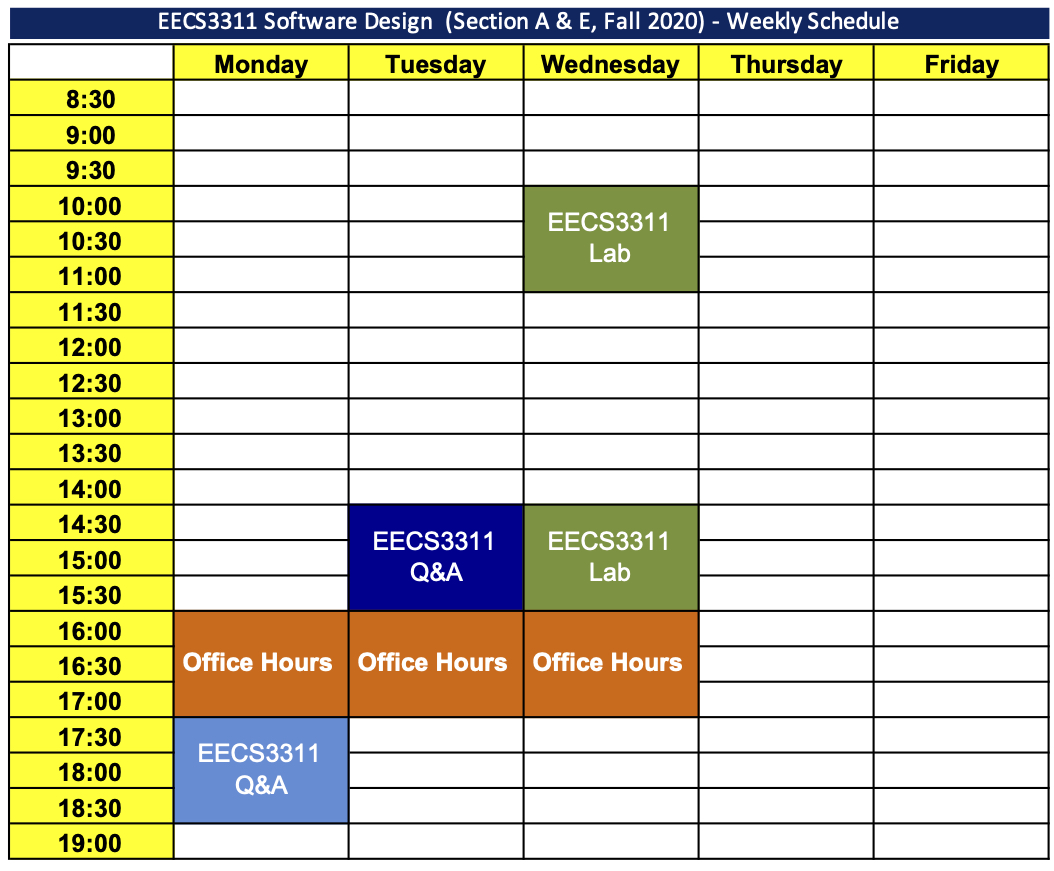 EECS3311 Software Design (Section A & E, Fall 2020) - Weekly Schedule

| | Monday | Tuesday | Wednesday | Thursday | Friday |
|---|---|---|---|---|---|
| 8:30 | | | | | |
| 9:00 | | | | | |
| 9:30 | | | | | |
| 10:00 | | | EECS3311 Lab | | |
| 10:30 | | | | | |
| 11:00 | | | | | |
| 11:30 | | | | | |
| 12:00 | | | | | |
| 12:30 | | | | | |
| 13:00 | | | | | |
| 13:30 | | | | | |
| 14:00 | | | | | |
| 14:30 | | EECS3311 Q&A | EECS3311 Lab | | |
| 15:00 | | | | | |
| 15:30 | | | | | |
| 16:00 | Office Hours | Office Hours | Office Hours | | |
| 16:30 | | | | | |
| 17:00 | | | | | |
| 17:30 | EECS3311 Q&A | | | | |
| 18:00 | | | | | |
| 18:30 | | | | | |
| 19:00 | | | | | |